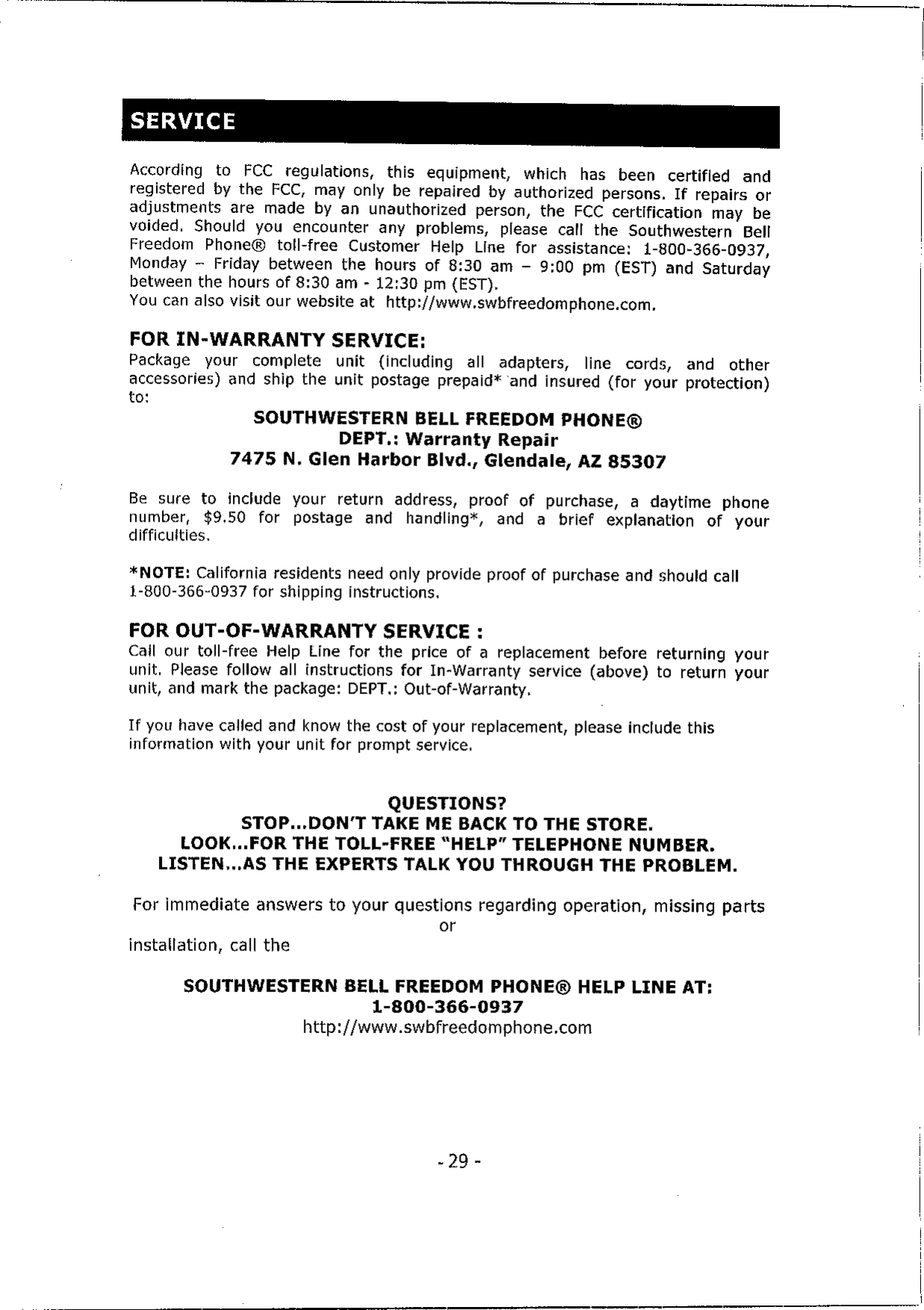 SERVICE

According to FCC regulations, this equipment, which has been certified and registered by the FCC, may only be repaired by authorized persons. If repairs or adjustments are made by an unauthorized person, the FCC certification may be voided. Should you encounter any problems, please call the Southwestern Bell Freedom Phone® toll-free Customer Help Line for assistance: 1-800-366-0937, Monday – Friday between the hours of 8:30 am – 9:00 pm (EST) and Saturday between the hours of 8:30 am - 12:30 pm (EST).
You can also visit our website at http://www.swbfreedomphone.com.

FOR IN-WARRANTY SERVICE:
Package your complete unit (including all adapters, line cords, and other accessories) and ship the unit postage prepaid* and insured (for your protection) to:

SOUTHWESTERN BELL FREEDOM PHONE®
DEPT.: Warranty Repair
7475 N. Glen Harbor Blvd., Glendale, AZ 85307

Be sure to include your return address, proof of purchase, a daytime phone number, $9.50 for postage and handling*, and a brief explanation of your difficulties.

*NOTE: California residents need only provide proof of purchase and should call 1-800-366-0937 for shipping instructions.

FOR OUT-OF-WARRANTY SERVICE :
Call our toll-free Help Line for the price of a replacement before returning your unit. Please follow all instructions for In-Warranty service (above) to return your unit, and mark the package: DEPT.: Out-of-Warranty.

If you have called and know the cost of your replacement, please include this information with your unit for prompt service.

QUESTIONS?
STOP...DON'T TAKE ME BACK TO THE STORE.
LOOK...FOR THE TOLL-FREE "HELP" TELEPHONE NUMBER.
LISTEN...AS THE EXPERTS TALK YOU THROUGH THE PROBLEM.

For immediate answers to your questions regarding operation, missing parts or installation, call the

SOUTHWESTERN BELL FREEDOM PHONE® HELP LINE AT:
1-800-366-0937
http://www.swbfreedomphone.com

- 29 -